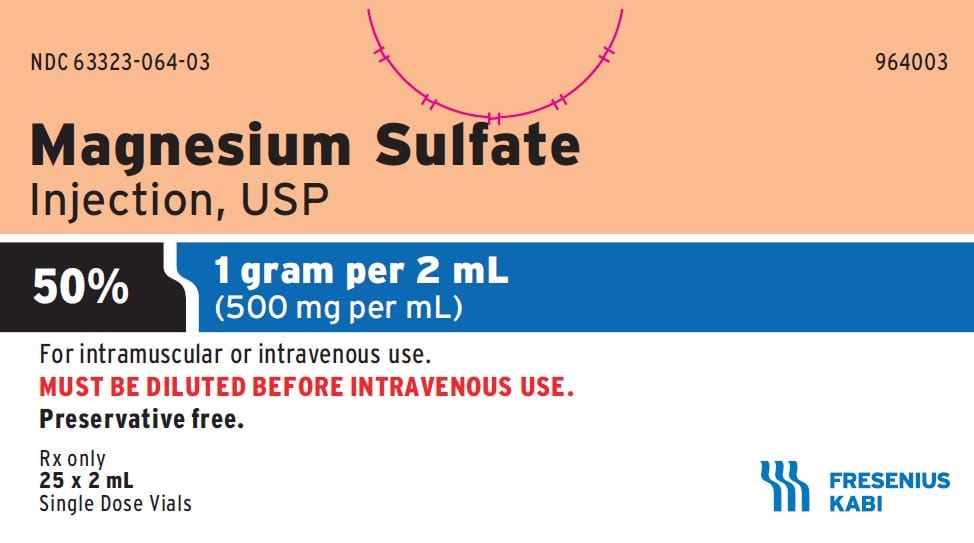 NDC 63323-064-03

964003

Magnesium Sulfate
Injection, USP

50%

1 gram per 2 mL
(500 mg per mL)

For intramuscular or intravenous use.
MUST BE DILUTED BEFORE INTRAVENOUS USE.
Preservative free.

Rx only
25 x 2 mL
Single Dose Vials

FRESENIUS
KABI